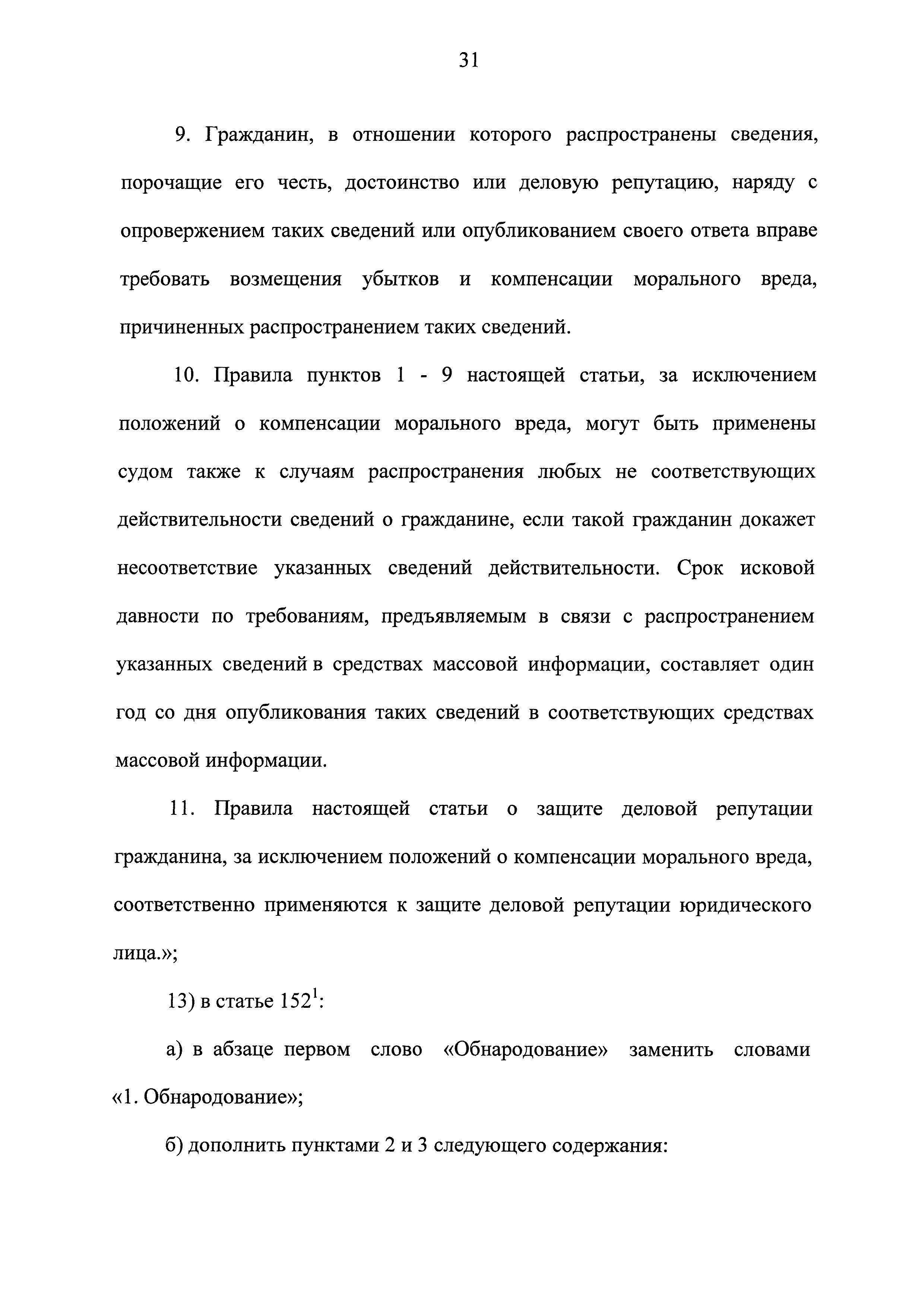 31

9. Гражданин, в отношении которого распространены сведения, порочащие его честь, достоинство или деловую репутацию, наряду с опровержением таких сведений или опубликованием своего ответа вправе требовать возмещения убытков и компенсации морального вреда, причиненных распространением таких сведений.

10. Правила пунктов 1 - 9 настоящей статьи, за исключением положений о компенсации морального вреда, могут быть применены судом также к случаям распространения любых не соответствующих действительности сведений о гражданине, если такой гражданин докажет несоответствие указанных сведений действительности. Срок исковой давности по требованиям, предъявляемым в связи с распространением указанных сведений в средствах массовой информации, составляет один год со дня опубликования таких сведений в соответствующих средствах массовой информации.

11. Правила настоящей статьи о защите деловой репутации гражданина, за исключением положений о компенсации морального вреда, соответственно применяются к защите деловой репутации юридического лица.»;

13) в статье $152^1$:

а) в абзаце первом слово «Обнародование» заменить словами «1. Обнародование»;

б) дополнить пунктами 2 и 3 следующего содержания: